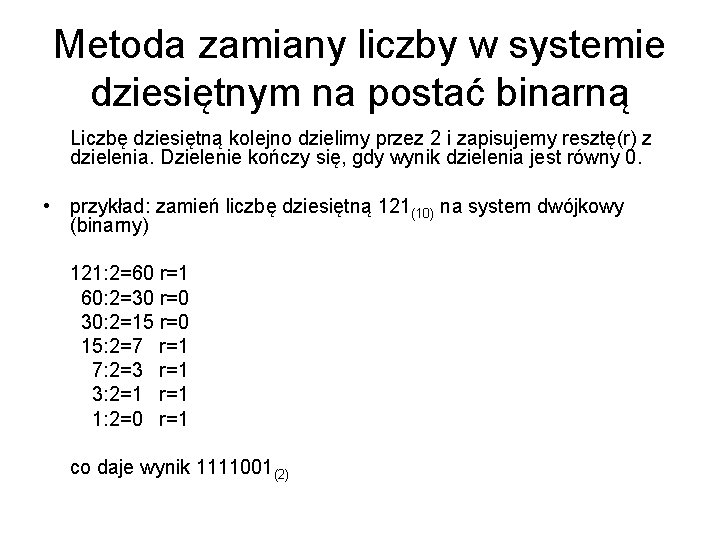 Metoda zamiany liczby w systemie dziesiętnym na postać binarną

Liczbę dziesiętną kolejno dzielimy przez 2 i zapisujemy resztę(r) z dzielenia. Dzielenie kończy się, gdy wynik dzielenia jest równy 0.

• przykład: zamień liczbę dziesiętną $121_{(10)}$ na system dwójkowy (binarny)

121:2=60 r=1
60:2=30 r=0
30:2=15 r=0
15:2=7 r=1
7:2=3 r=1
3:2=1 r=1
1:2=0 r=1

co daje wynik $1111001_{(2)}$